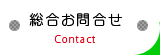 総合お問合せ
Contact